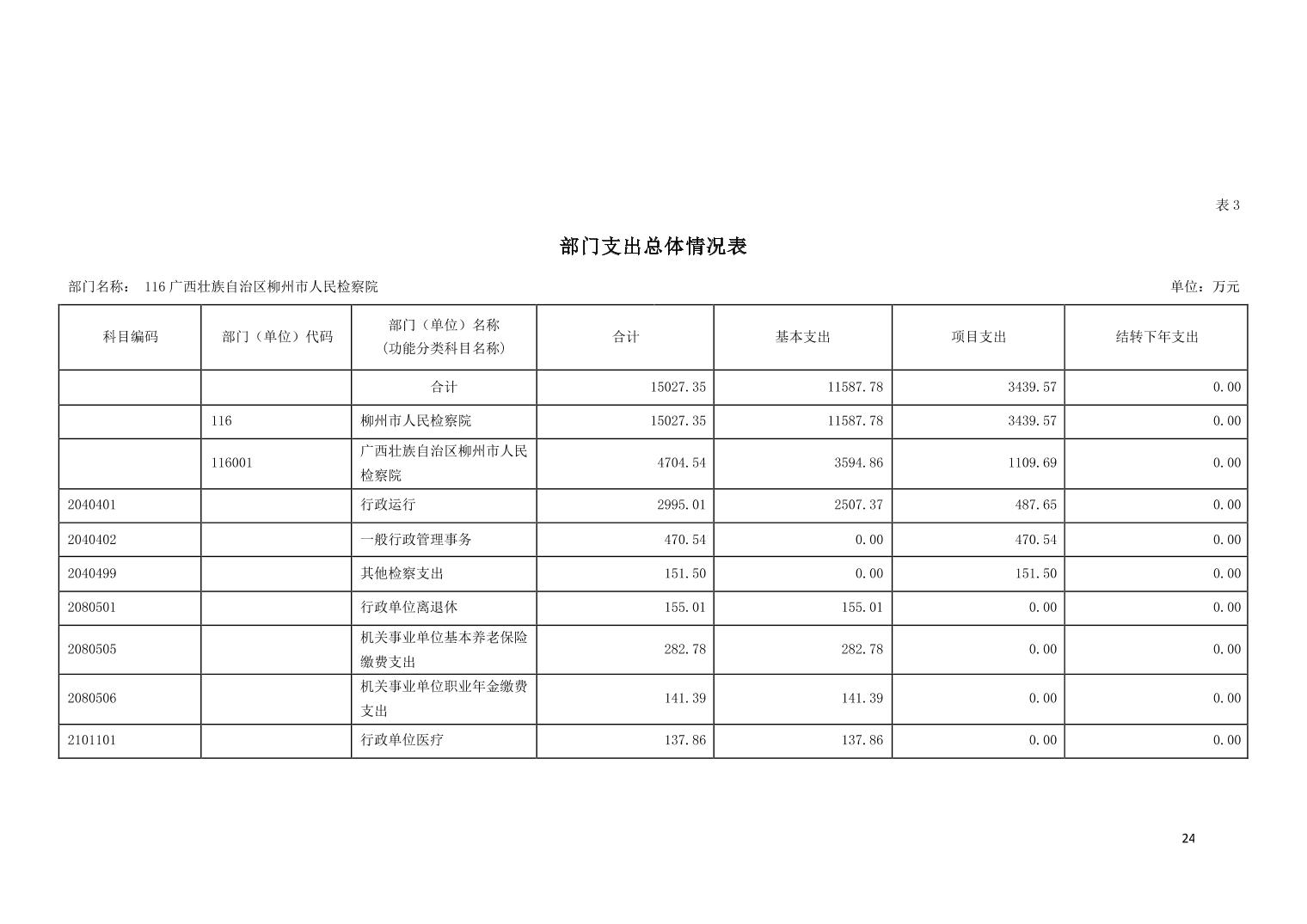 表3

部门支出总体情况表

部门名称： 116广西壮族自治区柳州市人民检察院 单位：万元

| 科目编码 | 部门（单位）代码 | 部门（单位）名称（功能分类科目名称） | 合计 | 基本支出 | 项目支出 | 结转下年支出 |
|---|---|---|---|---|---|---|
| | | 合计 | 15027.35 | 11587.78 | 3439.57 | 0.00 |
| | 116 | 柳州市人民检察院 | 15027.35 | 11587.78 | 3439.57 | 0.00 |
| | 116001 | 广西壮族自治区柳州市人民检察院 | 4704.54 | 3594.86 | 1109.69 | 0.00 |
| 2040401 | | 行政运行 | 2995.01 | 2507.37 | 487.65 | 0.00 |
| 2040402 | | 一般行政管理事务 | 470.54 | 0.00 | 470.54 | 0.00 |
| 2040499 | | 其他检察支出 | 151.50 | 0.00 | 151.50 | 0.00 |
| 2080501 | | 行政单位离退休 | 155.01 | 155.01 | 0.00 | 0.00 |
| 2080505 | | 机关事业单位基本养老保险缴费支出 | 282.78 | 282.78 | 0.00 | 0.00 |
| 2080506 | | 机关事业单位职业年金缴费支出 | 141.39 | 141.39 | 0.00 | 0.00 |
| 2101101 | | 行政单位医疗 | 137.86 | 137.86 | 0.00 | 0.00 |

24